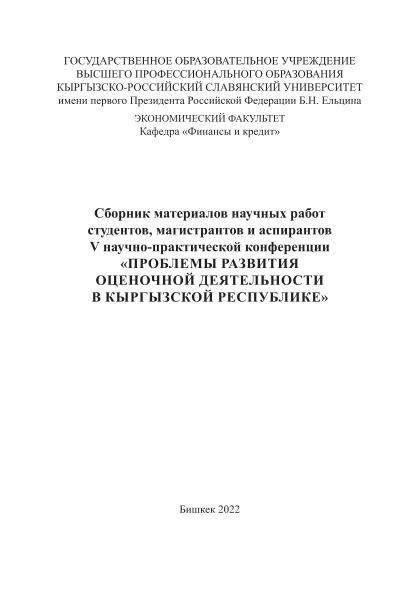 ГОСУДАРСТВЕННОЕ ОБРАЗОВАТЕЛЬНОЕ УЧРЕЖДЕНИЕ
ВЫСШЕГО ПРОФЕССИОНАЛЬНОГО ОБРАЗОВАНИЯ
КЫРГЫЗСКО-РОССИЙСКИЙ СЛАВЯНСКИЙ УНИВЕРСИТЕТ
имени первого Президента Российской Федерации Б.Н. Ельцина

ЭКОНОМИЧЕСКИЙ ФАКУЛЬТЕТ
Кафедра «Финансы и кредит»

Сборник материалов научных работ
студентов, магистрантов и аспирантов
V научно-практической конференции
«ПРОБЛЕМЫ РАЗВИТИЯ
ОЦЕНОЧНОЙ ДЕЯТЕЛЬНОСТИ
В КЫРГЫЗСКОЙ РЕСПУБЛИКЕ»

Бишкек 2022